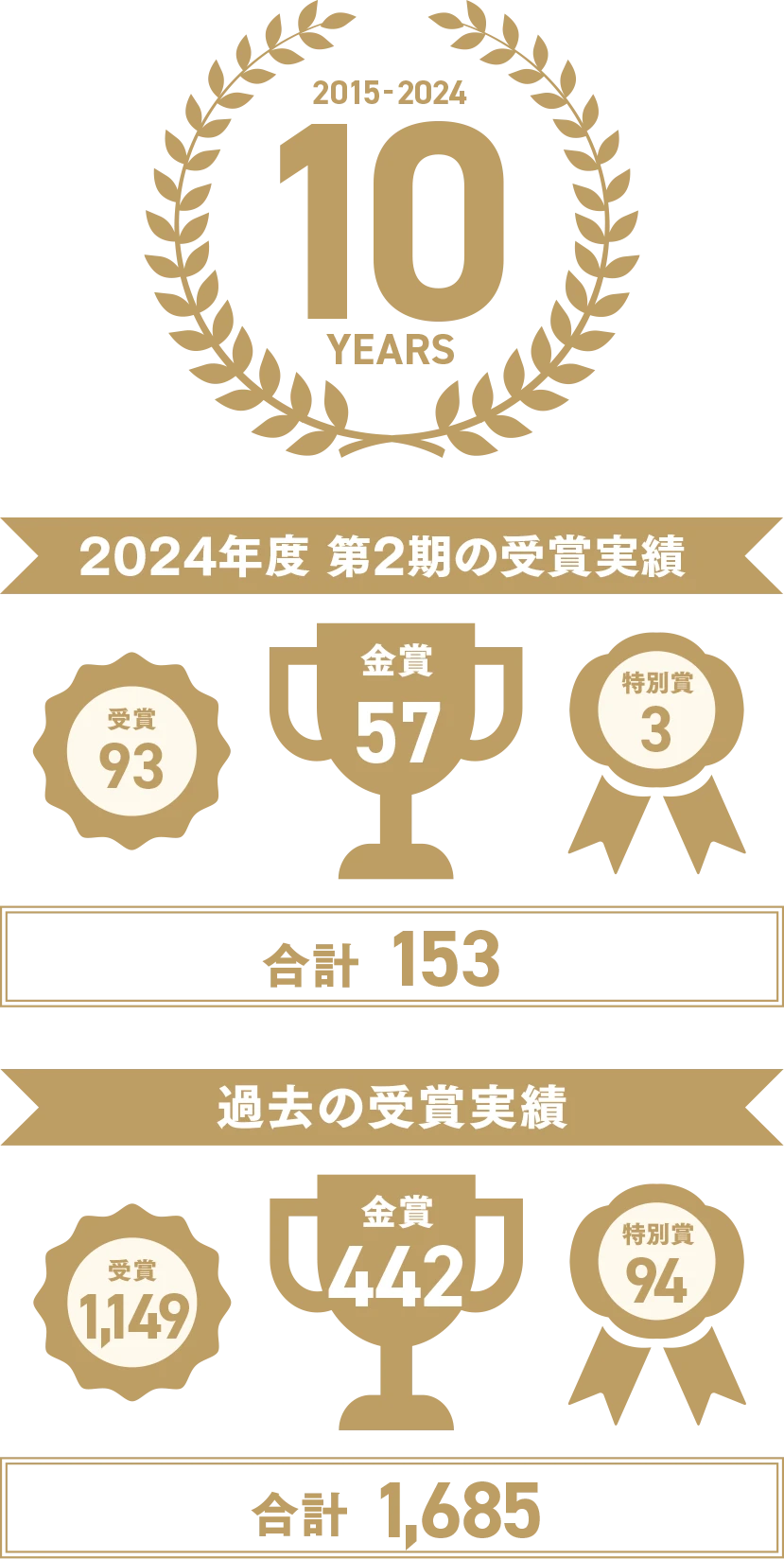 2015-2024
10
YEARS

2024年度 第2期の受賞実績

受賞
93

金賞
57

特別賞
3

合計 153

過去の受賞実績

受賞
1,149

金賞
442

特別賞
94

合計 1,685